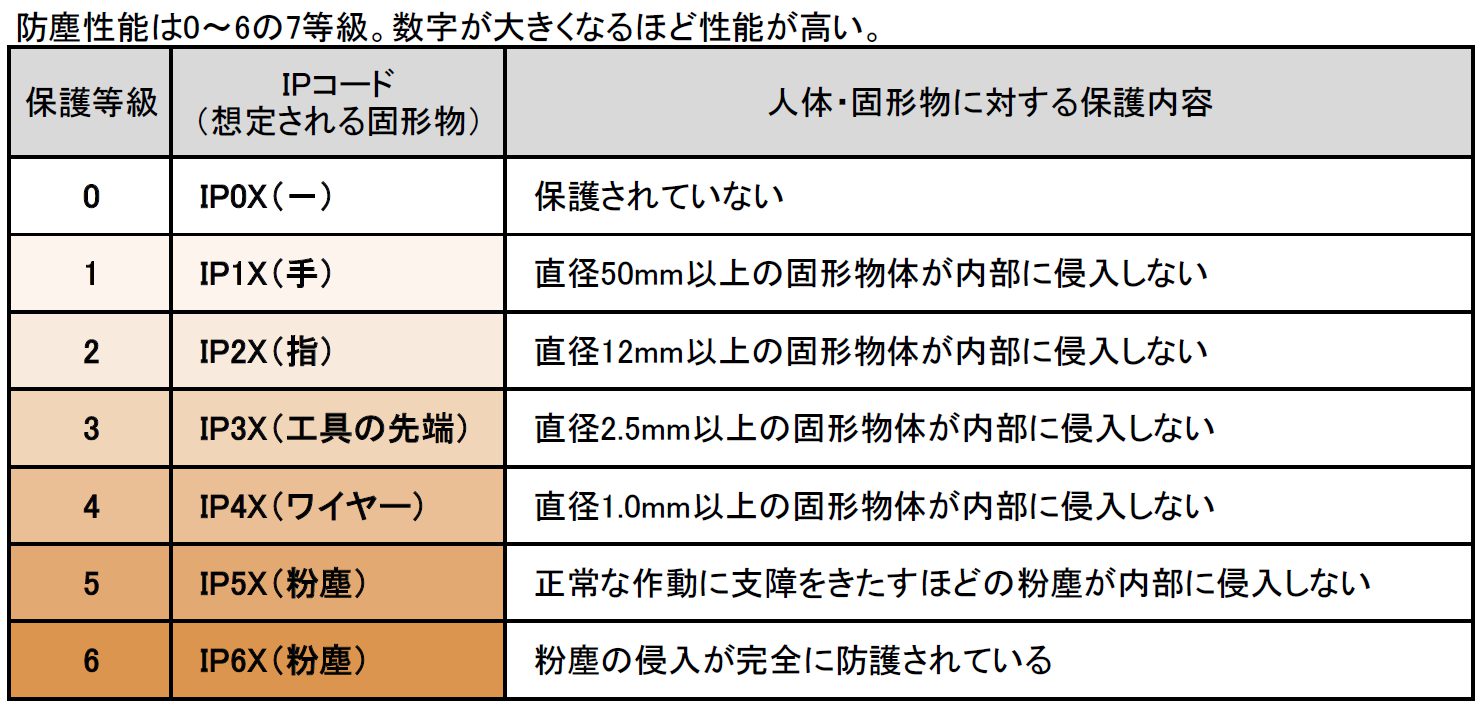 防塵性能は0～6の7等級。数字が大きくなるほど性能が高い。

| 保護等級 | IPコード（想定される固形物） | 人体・固形物に対する保護内容 |
|---|---|---|
| 0 | IP0X（ー） | 保護されていない |
| 1 | IP1X（手） | 直径50mm以上の固形物体が内部に侵入しない |
| 2 | IP2X（指） | 直径12mm以上の固形物体が内部に侵入しない |
| 3 | IP3X（工具の先端） | 直径2.5mm以上の固形物体が内部に侵入しない |
| 4 | IP4X（ワイヤー） | 直径1.0mm以上の固形物体が内部に侵入しない |
| 5 | IP5X（粉塵） | 正常な作動に支障をきたすほどの粉塵が内部に侵入しない |
| 6 | IP6X（粉塵） | 粉塵の侵入が完全に防護されている |